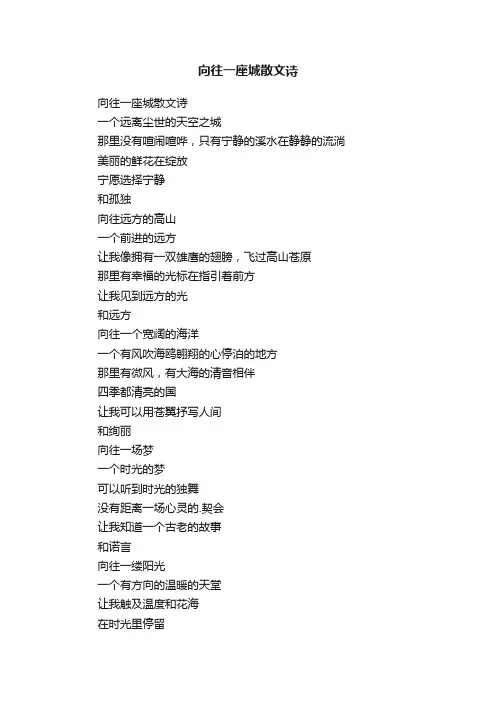 向往一座城散文诗

向往一座城散文诗
一个远离尘世的天空之城
那里没有喧闹喧哗，只有宁静的溪水在静静的流淌
美丽的鲜花在绽放
宁愿选择宁静
和孤独
向往远方的高山
一个前进的远方
让我像拥有一双雄鹰的翅膀，飞过高山苍原
那里有幸福的光标在指引着前方
让我见到远方的光
和远方
向往一个宽阔的海洋
一个有风吹海鸥翱翔的心停泊的地方
那里有微风，有大海的清音相伴
四季都清亮的国
让我可以用苍翼抒写人间
和绚丽
向往一场梦
一个时光的梦
可以听到时光的独舞
没有距离一场心灵的.契会
让我知道一个古老的故事
和诺言
向往一缕阳光
一个有方向的温暖的天堂
让我触及温度和花海
在时光里停留